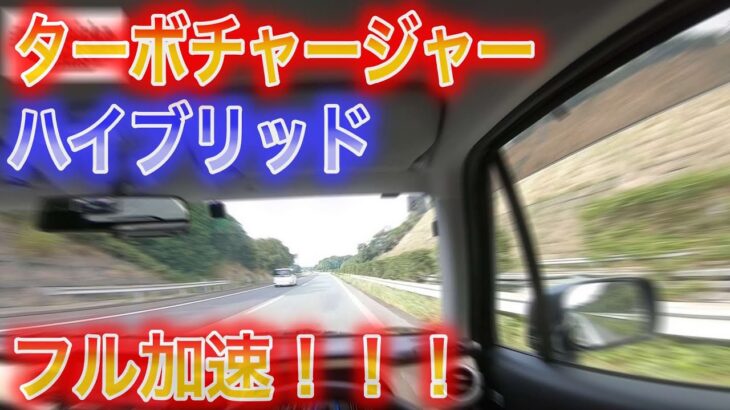 ターボチャージャー
ハイブリッド
フル加速！！！